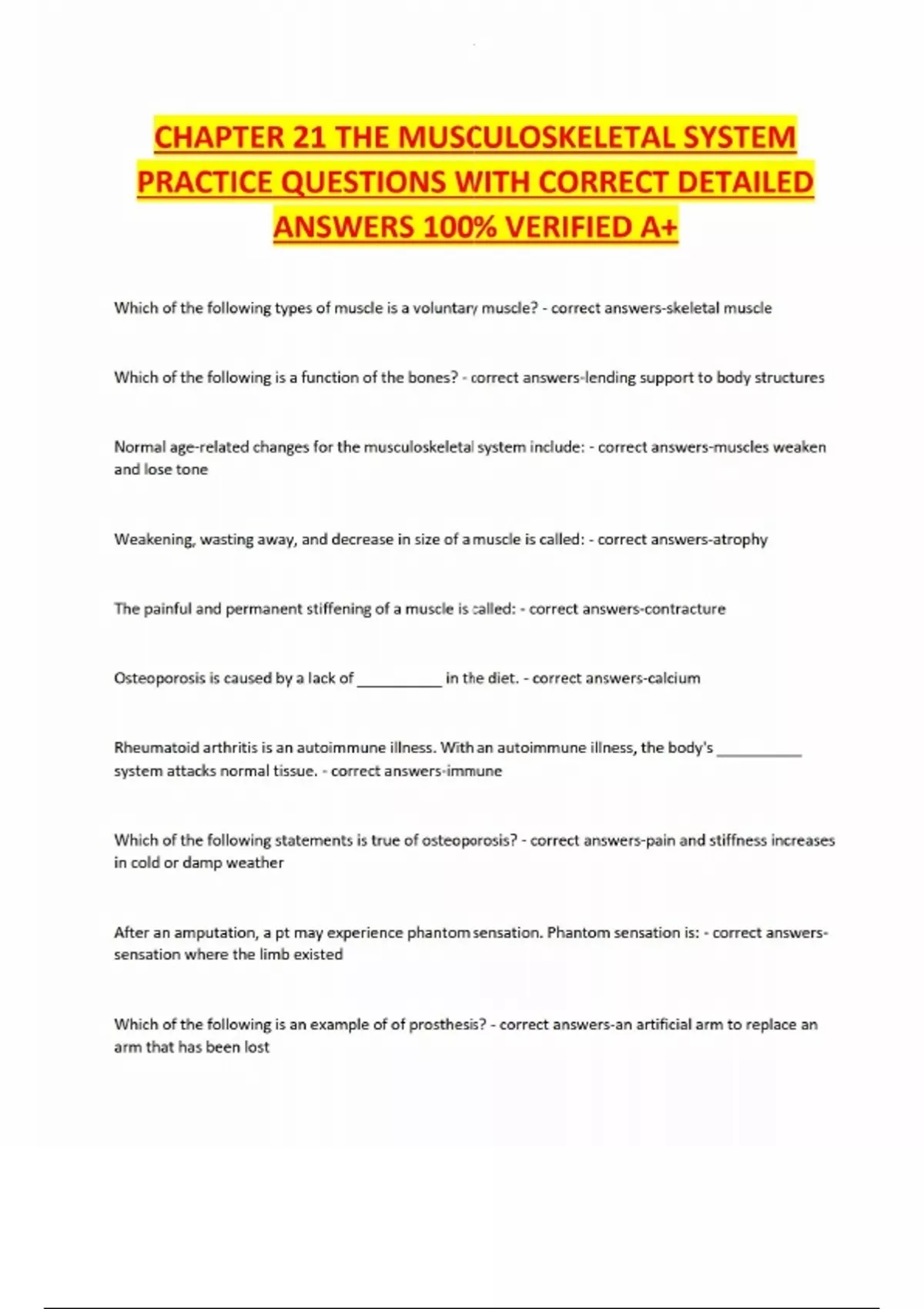 CHAPTER 21 THE MUSCULOSKELETAL SYSTEM PRACTICE QUESTIONS WITH CORRECT DETAILED ANSWERS 100% VERIFIED A+

Which of the following types of muscle is a voluntary muscle? - correct answers-skeletal muscle

Which of the following is a function of the bones? - correct answers-lending support to body structures

Normal age-related changes for the musculoskeletal system include: - correct answers-muscles weaken and lose tone

Weakening, wasting away, and decrease in size of a muscle is called: - correct answers-atrophy

The painful and permanent stiffening of a muscle is called: - correct answers-contracture

Osteoporosis is caused by a lack of __________ in the diet. - correct answers-calcium

Rheumatoid arthritis is an autoimmune illness. With an autoimmune illness, the body's __________ system attacks normal tissue. - correct answers-immune

Which of the following statements is true of osteoporosis? - correct answers-pain and stiffness increases in cold or damp weather

After an amputation, a pt may experience phantom sensation. Phantom sensation is: - correct answers-sensation where the limb existed

Which of the following is an example of of prosthesis? - correct answers-an artificial arm to replace an arm that has been lost